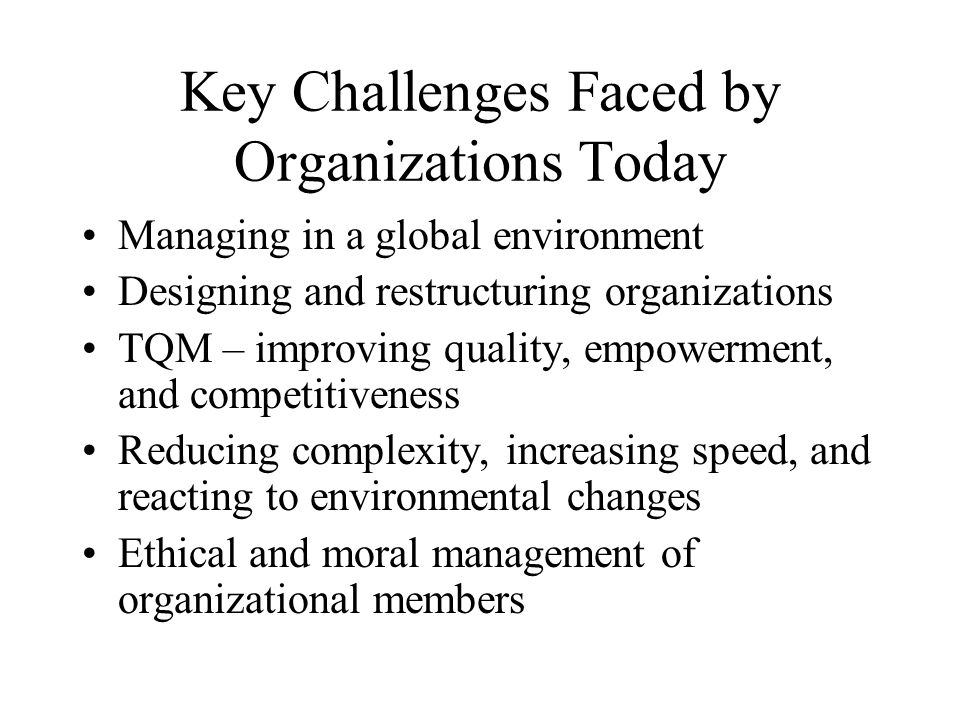 Key Challenges Faced by Organizations Today

• Managing in a global environment
• Designing and restructuring organizations
• TQM – improving quality, empowerment, and competitiveness
• Reducing complexity, increasing speed, and reacting to environmental changes
• Ethical and moral management of organizational members